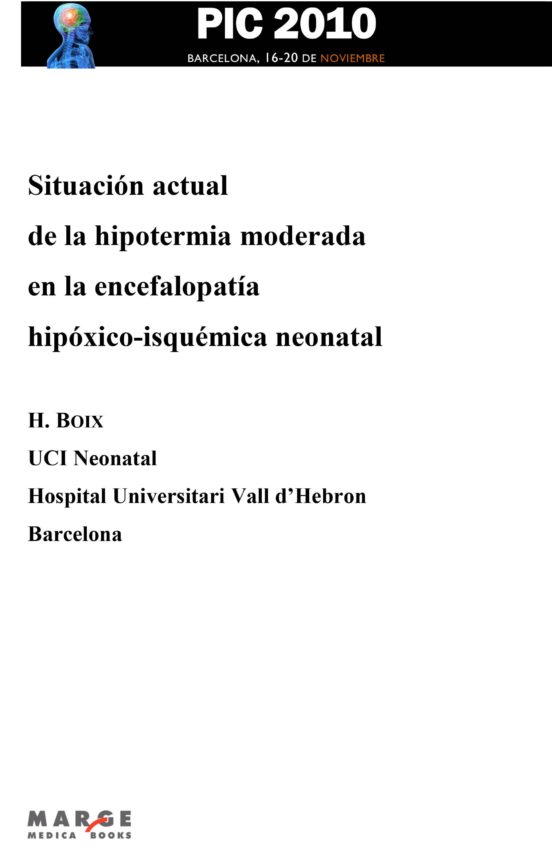 PIC 2010
BARCELONA, 16-20 DE NOVIEMBRE

Situación actual
de la hipotermia moderada
en la encefalopatía
hipóxico-isquémica neonatal

H. BOIX
UCI Neonatal
Hospital Universitari Vall d'Hebron
Barcelona

MARGE
MEDICA BOOKS